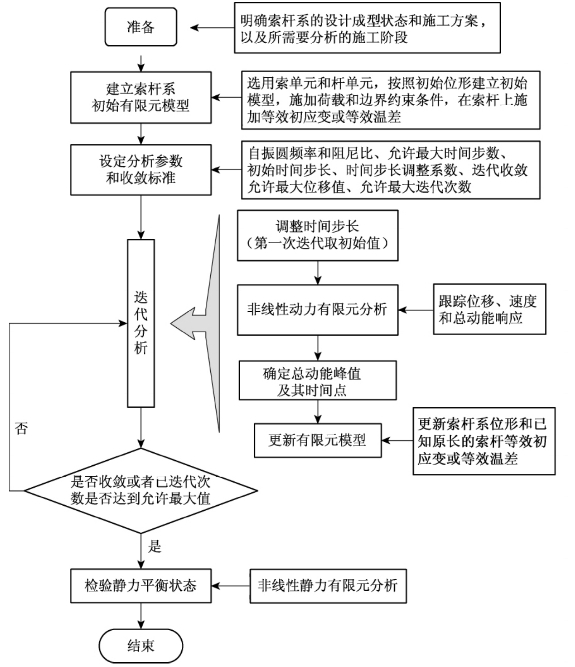 准备

明确索杆系的设计成型状态和施工方案，以及所需要分析的施工阶段

建立索杆系初始有限元模型

选用索单元和杆单元，按照初始位形建立初始模型，施加荷载和边界约束条件，在索杆上施加等效初应变或等效温差

设定分析参数和收敛标准

自振圆频率和阻尼比、允许最大时间步数、初始时间步长、时间步长调整系数、迭代收敛允许最大位移值、允许最大迭代次数

迭代分析

调整时间步长（第一次迭代取初始值）

非线性动力有限元分析

跟踪位移、速度和总动能响应

确定总动能峰值及其时间点

更新有限元模型

更新索杆系位形和已知原长的索杆等效初应变或等效温差

否

是否收敛或者已迭代次数是否达到允许最大值

是

检验静力平衡状态

非线性静力有限元分析

结束